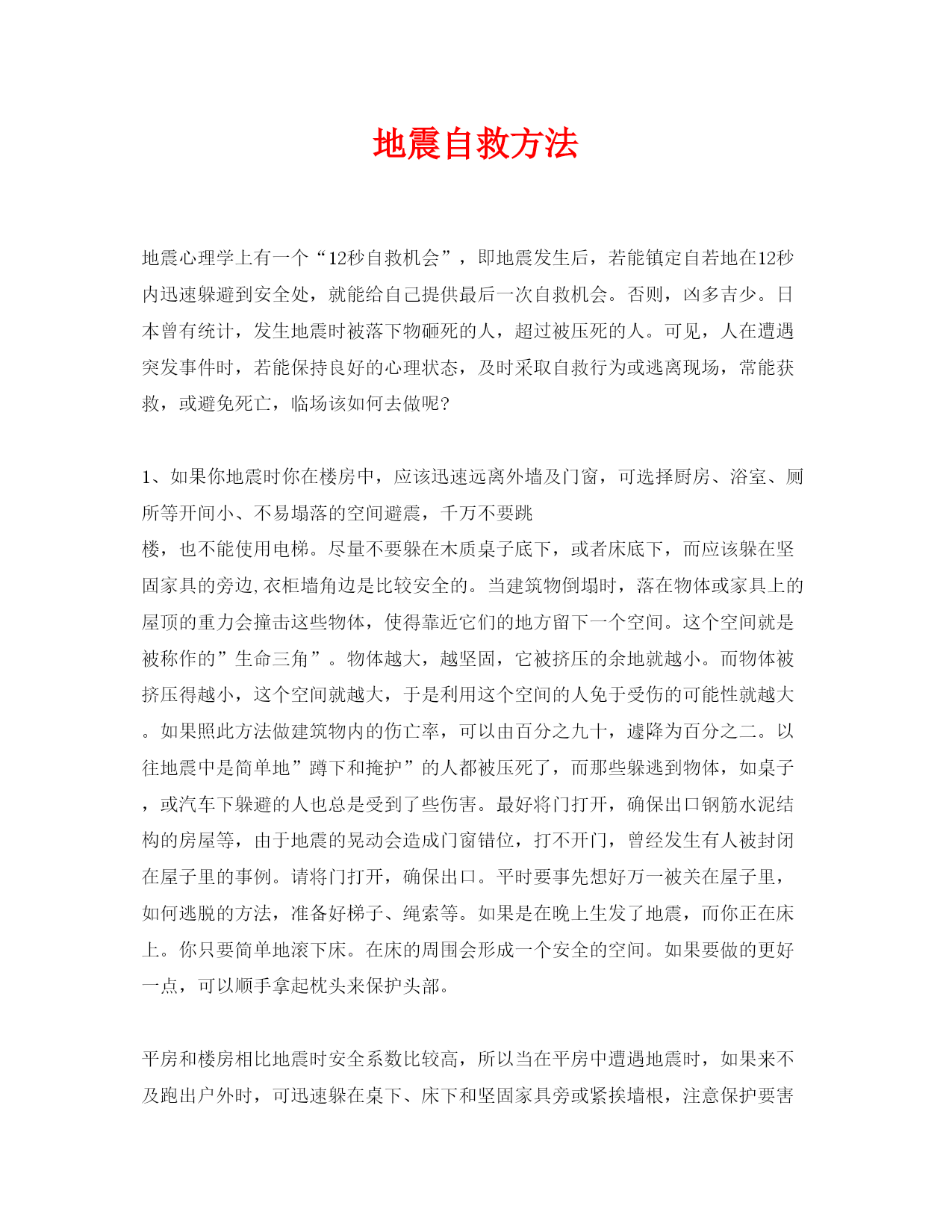 地震自救方法

地震心理学上有一个“12秒自救机会”，即地震发生后，若能镇定自若地在12秒内迅速躲避到安全处，就能给自己提供最后一次自救机会。否则，凶多吉少。日本曾有统计，发生地震时被落下物砸死的人，超过被压死的人。可见，人在遭遇突发事件时，若能保持良好的心理状态，及时采取自救行为或逃离现场，常能获救，或避免死亡，临场该如何去做呢?

1、如果你地震时你在楼房中，应该迅速远离外墙及门窗，可选择厨房、浴室、厕所等开间小、不易塌落的空间避震，千万不要跳
楼，也不能使用电梯。尽量不要躲在木质桌子底下，或者床底下，而应该躲在坚固家具的旁边,衣柜墙角边是比较安全的。当建筑物倒塌时，落在物体或家具上的屋顶的重力会撞击这些物体，使得靠近它们的地方留下一个空间。这个空间就是被称作的”生命三角”。物体越大，越坚固，它被挤压的余地就越小。而物体被挤压得越小，这个空间就越大，于是利用这个空间的人免于受伤的可能性就越大。如果照此方法做建筑物内的伤亡率，可以由百分之九十，遽降为百分之二。以往地震中是简单地”蹲下和掩护”的人都被压死了，而那些躲逃到物体，如桌子，或汽车下躲避的人也总是受到了些伤害。最好将门打开，确保出口钢筋水泥结构的房屋等，由于地震的晃动会造成门窗错位，打不开门，曾经发生有人被封闭在屋子里的事例。请将门打开，确保出口。平时要事先想好万一被关在屋子里，如何逃脱的方法，准备好梯子、绳索等。如果是在晚上生发了地震，而你正在床上。你只要简单地滚下床。在床的周围会形成一个安全的空间。如果要做的更好一点，可以顺手拿起枕头来保护头部。

平房和楼房相比地震时安全系数比较高，所以当在平房中遭遇地震时，如果来不及跑出户外时，可迅速躲在桌下、床下和坚固家具旁或紧挨墙根，注意保护要害